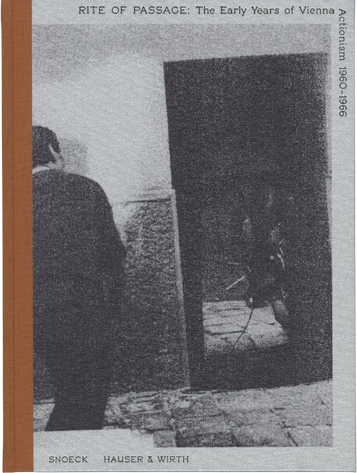 RITE OF PASSAGE: The Early Years of Vienna Actionism 1960-1966

SNOECK HAUSER & WIRTH